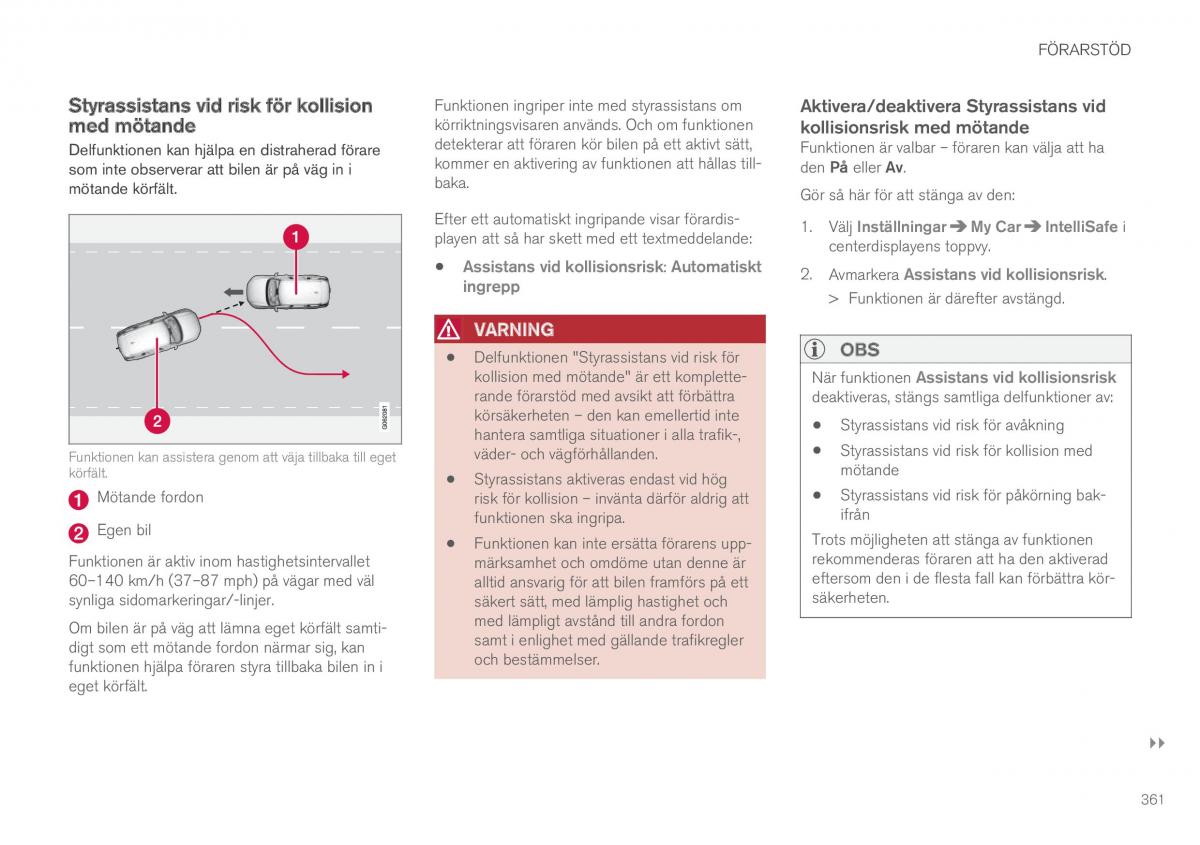 FÖRARSTÖD

Styrassistans vid risk för kollision med mötande

Delfunktionen kan hjälpa en distraherad förare som inte observerar att bilen är på väg in i mötande körfält.

1

2

G063581

Funktionen kan assistera genom att väja tillbaka till eget körfält.

1 Mötande fordon

2 Egen bil

Funktionen är aktiv inom hastighetsintervallet 60–140 km/h (37–87 mph) på vägar med väl synliga sidomarkeringar/-linjer.

Om bilen är på väg att lämna eget körfält samtidigt som ett mötande fordon närmar sig, kan funktionen hjälpa föraren styra tillbaka bilen in i eget körfält.

Funktionen ingriper inte med styrassistans om körriktningsvisaren används. Och om funktionen detekterar att föraren kör bilen på ett aktivt sätt, kommer en aktivering av funktionen att hållas tillbaka.

Efter ett automatiskt ingripande visar förardisplayen att så har skett med ett textmeddelande:

• Assistans vid kollisionsrisk: Automatiskt ingrepp

VARNING

• Delfunktionen "Styrassistans vid risk för kollision med mötande" är ett kompletterande förarstöd med avsikt att förbättra körsäkerheten – den kan emellertid inte hantera samtliga situationer i alla trafik-, väder- och vägförhållanden.

• Styrassistans aktiveras endast vid hög risk för kollision – invänta därför aldrig att funktionen ska ingripa.

• Funktionen kan inte ersätta förarens uppmärksamhet och omdöme utan denne är alltid ansvarig för att bilen framförs på ett säkert sätt, med lämplig hastighet och med lämpligt avstånd till andra fordon samt i enlighet med gällande trafikregler och bestämmelser.

Aktivera/deaktivera Styrassistans vid kollisionsrisk med mötande

Funktionen är valbar – föraren kan välja att ha den På eller Av.

Gör så här för att stänga av den:

1. Välj Inställningar ➔ My Car ➔ IntelliSafe i centerdisplayens toppvy.

2. Avmarkera Assistans vid kollisionsrisk.

> Funktionen är därefter avstängd.

OBS

När funktionen Assistans vid kollisionsrisk deaktiveras, stängs samtliga delfunktioner av:

• Styrassistans vid risk för avåkning

• Styrassistans vid risk för kollision med mötande

• Styrassistans vid risk för påkörning bakifrån

Trots möjligheten att stänga av funktionen rekommenderas föraren att ha den aktiverad eftersom den i de flesta fall kan förbättra körsäkerheten.

▸▸

361